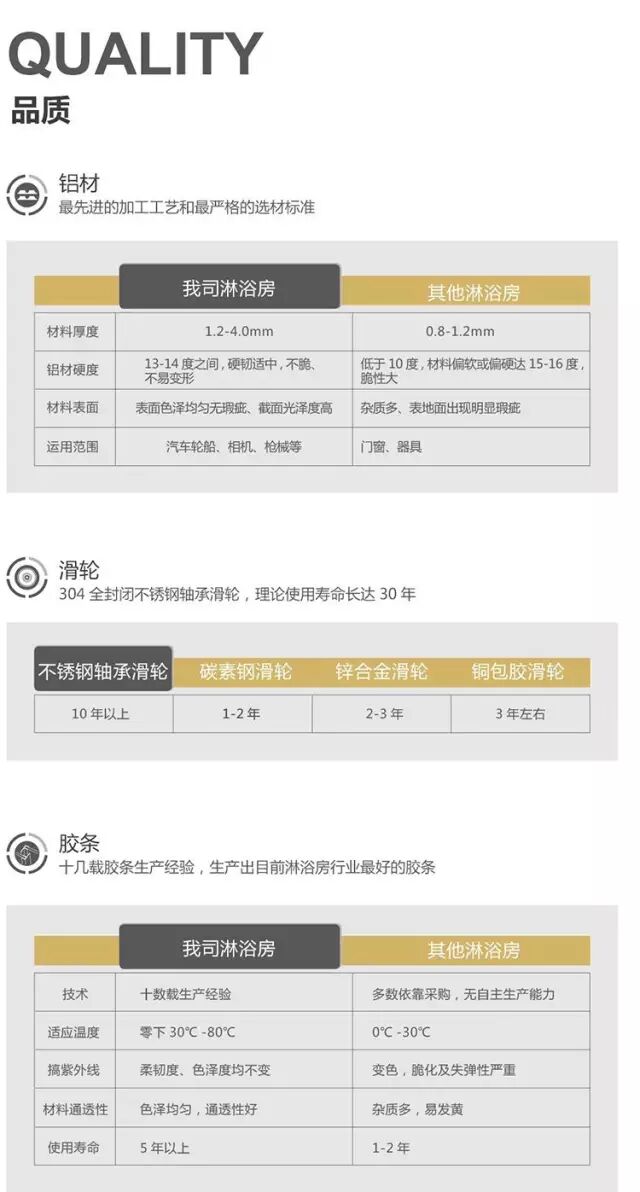 QUALITY
品质

铝材
最先进的加工工艺和最严格的选材标准

|  | 我司淋浴房 | 其他淋浴房 |
|---|---|---|
| 材料厚度 | 1.2-4.0mm | 0.8-1.2mm |
| 铝材硬度 | 13-14度之间，硬韧适中，不脆、不易变形 | 低于10度，材料偏软或偏硬达15-16度，脆性大 |
| 材料表面 | 表面色泽均匀无瑕疵、截面光泽度高 | 杂质多、表地面出现明显瑕疵 |
| 运用范围 | 汽车轮船、相机、枪械等 | 门窗、器具 |

滑轮
304全封闭不锈钢轴承滑轮，理论使用寿命长达30年

| 不锈钢轴承滑轮 | 碳素钢滑轮 | 锌合金滑轮 | 铜包胶滑轮 |
|---|---|---|---|
| 10年以上 | 1-2年 | 2-3年 | 3年左右 |

胶条
十几载胶条生产经验，生产出目前淋浴房行业最好的胶条

|  | 我司淋浴房 | 其他淋浴房 |
|---|---|---|
| 技术 | 十数载生产经验 | 多数依靠采购，无自主生产能力 |
| 适应温度 | 零下30℃-80℃ | 0℃-30℃ |
| 搞紫外线 | 柔韧度、色泽度均不变 | 变色，脆化及失弹性严重 |
| 材料通透性 | 色泽均匀，通透性好 | 杂质多，易发黄 |
| 使用寿命 | 5年以上 | 1-2年 |